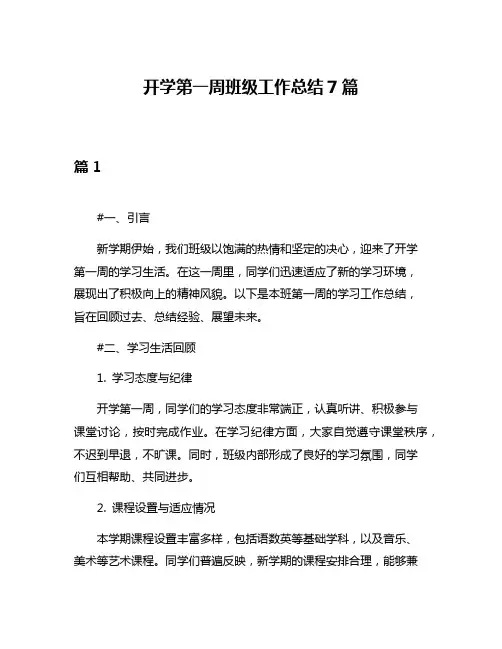 开学第一周班级工作总结7篇

篇1

#一、引言

新学期伊始，我们班级以饱满的热情和坚定的决心，迎来了开学第一周的学习生活。在这一周里，同学们迅速适应了新的学习环境，展现出了积极向上的精神风貌。以下是本班第一周的学习工作总结，旨在回顾过去、总结经验、展望未来。

#二、学习生活回顾

1. 学习态度与纪律

开学第一周，同学们的学习态度非常端正，认真听讲、积极参与课堂讨论，按时完成作业。在学习纪律方面，大家自觉遵守课堂秩序，不迟到早退，不旷课。同时，班级内部形成了良好的学习氛围，同学们互相帮助、共同进步。

2. 课程设置与适应情况

本学期课程设置丰富多样，包括语数英等基础学科，以及音乐、美术等艺术课程。同学们普遍反映，新学期的课程安排合理，能够兼